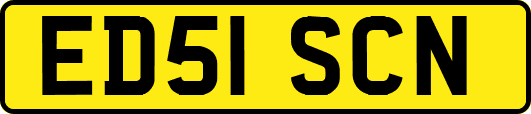 ED51 SCN